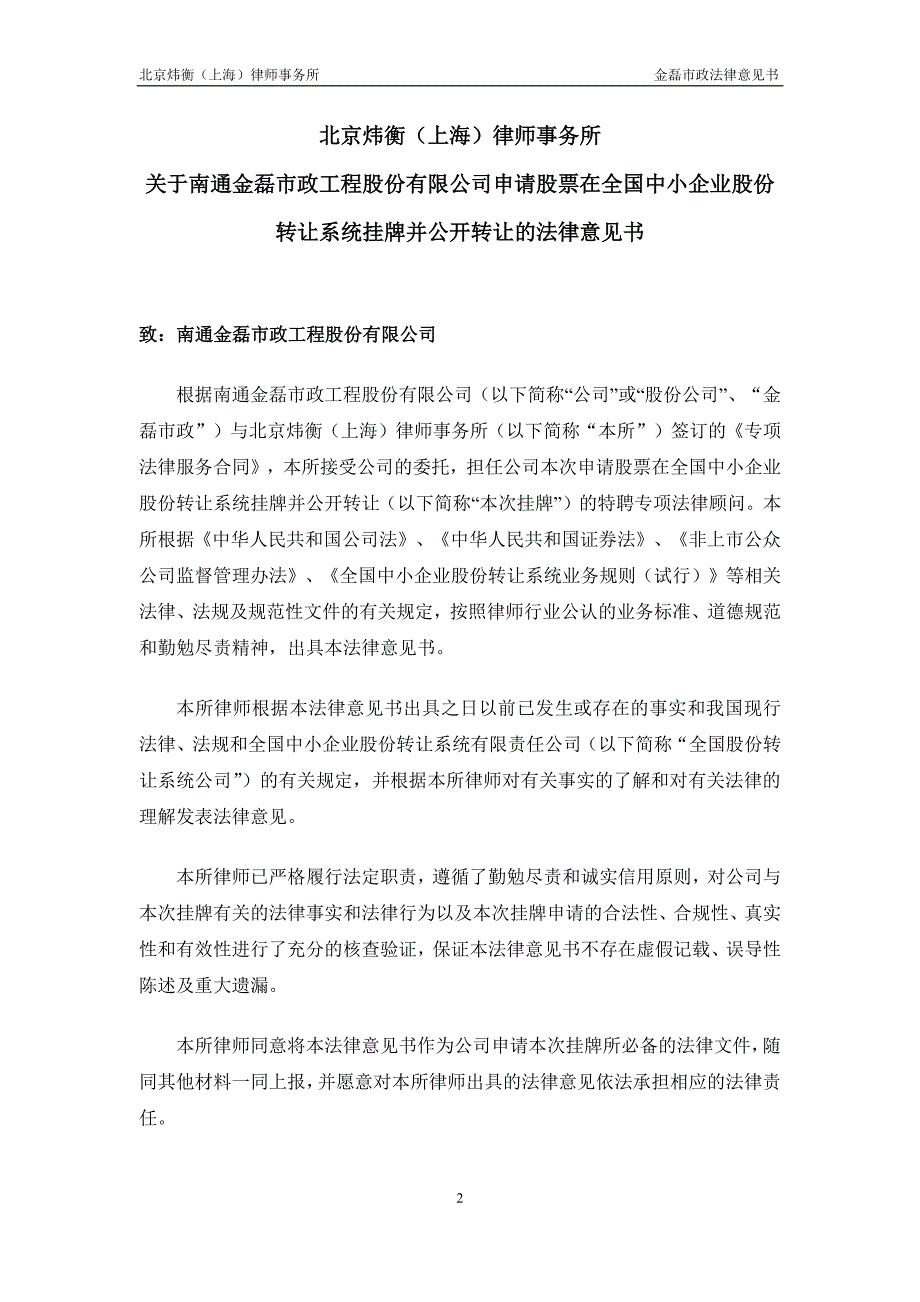 北京炜衡（上海）律师事务所　　金磊市政法律意见书

北京炜衡（上海）律师事务所
关于南通金磊市政工程股份有限公司申请股票在全国中小企业股份转让系统挂牌并公开转让的法律意见书

致：南通金磊市政工程股份有限公司

根据南通金磊市政工程股份有限公司（以下简称“公司”或“股份公司”、“金磊市政”）与北京炜衡（上海）律师事务所（以下简称“本所”）签订的《专项法律服务合同》，本所接受公司的委托，担任公司本次申请股票在全国中小企业股份转让系统挂牌并公开转让（以下简称“本次挂牌”）的特聘专项法律顾问。本所根据《中华人民共和国公司法》、《中华人民共和国证券法》、《非上市公众公司监督管理办法》、《全国中小企业股份转让系统业务规则（试行）》等相关法律、法规及规范性文件的有关规定，按照律师行业公认的业务标准、道德规范和勤勉尽责精神，出具本法律意见书。

本所律师根据本法律意见书出具之日以前已发生或存在的事实和我国现行法律、法规和全国中小企业股份转让系统有限责任公司（以下简称“全国股份转让系统公司”）的有关规定，并根据本所律师对有关事实的了解和对有关法律的理解发表法律意见。

本所律师已严格履行法定职责，遵循了勤勉尽责和诚实信用原则，对公司与本次挂牌有关的法律事实和法律行为以及本次挂牌申请的合法性、合规性、真实性和有效性进行了充分的核查验证，保证本法律意见书不存在虚假记载、误导性陈述及重大遗漏。

本所律师同意将本法律意见书作为公司申请本次挂牌所必备的法律文件，随同其他材料一同上报，并愿意对本所律师出具的法律意见依法承担相应的法律责任。

2